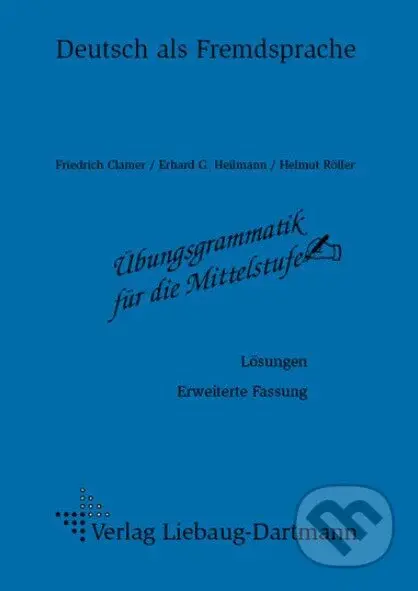 Deutsch als Fremdsprache

Friedrich Clamer / Erhard G. Heilmann / Helmut Röller

Übungsgrammatik für die Mittelstufe

Lösungen

Erweiterte Fassung

Verlag Liebaug-Dartmann